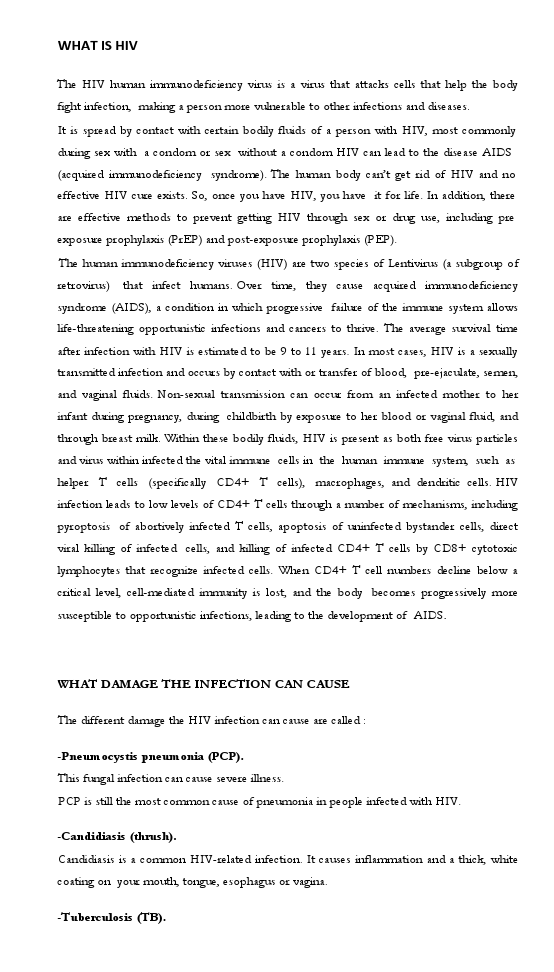 WHAT IS HIV

The HIV human immunodeficiency virus is a virus that attacks cells that help the body fight infection, making a person more vulnerable to other infections and diseases.

It is spread by contact with certain bodily fluids of a person with HIV, most commonly during sex with a condom or sex without a condom HIV can lead to the disease AIDS (acquired immunodeficiency syndrome). The human body can't get rid of HIV and no effective HIV cure exists. So, once you have HIV, you have it for life. In addition, there are effective methods to prevent getting HIV through sex or drug use, including pre exposure prophylaxis (PrEP) and post-exposure prophylaxis (PEP).

The human immunodeficiency viruses (HIV) are two species of Lentivirus (a subgroup of retrovirus) that infect humans. Over time, they cause acquired immunodeficiency syndrome (AIDS), a condition in which progressive failure of the immune system allows life-threatening opportunistic infections and cancers to thrive. The average survival time after infection with HIV is estimated to be 9 to 11 years. In most cases, HIV is a sexually transmitted infection and occurs by contact with or transfer of blood, pre-ejaculate, semen, and vaginal fluids. Non-sexual transmission can occur from an infected mother to her infant during pregnancy, during childbirth by exposure to her blood or vaginal fluid, and through breast milk. Within these bodily fluids, HIV is present as both free virus particles and virus within infected the vital immune cells in the human immune system, such as helper T cells (specifically CD4+ T cells), macrophages, and dendritic cells. HIV infection leads to low levels of CD4+ T cells through a number of mechanisms, including pyroptosis of abortively infected T cells, apoptosis of uninfected bystander cells, direct viral killing of infected cells, and killing of infected CD4+ T cells by CD8+ cytotoxic lymphocytes that recognize infected cells. When CD4+ T cell numbers decline below a critical level, cell-mediated immunity is lost, and the body becomes progressively more susceptible to opportunistic infections, leading to the development of AIDS.

WHAT DAMAGE THE INFECTION CAN CAUSE

The different damage the HIV infection can cause are called :

-Pneumocystis pneumonia (PCP).

This fungal infection can cause severe illness.

PCP is still the most common cause of pneumonia in people infected with HIV.

-Candidiasis (thrush).

Candidiasis is a common HIV-related infection. It causes inflammation and a thick, white coating on your mouth, tongue, esophagus or vagina.

-Tuberculosis (TB).